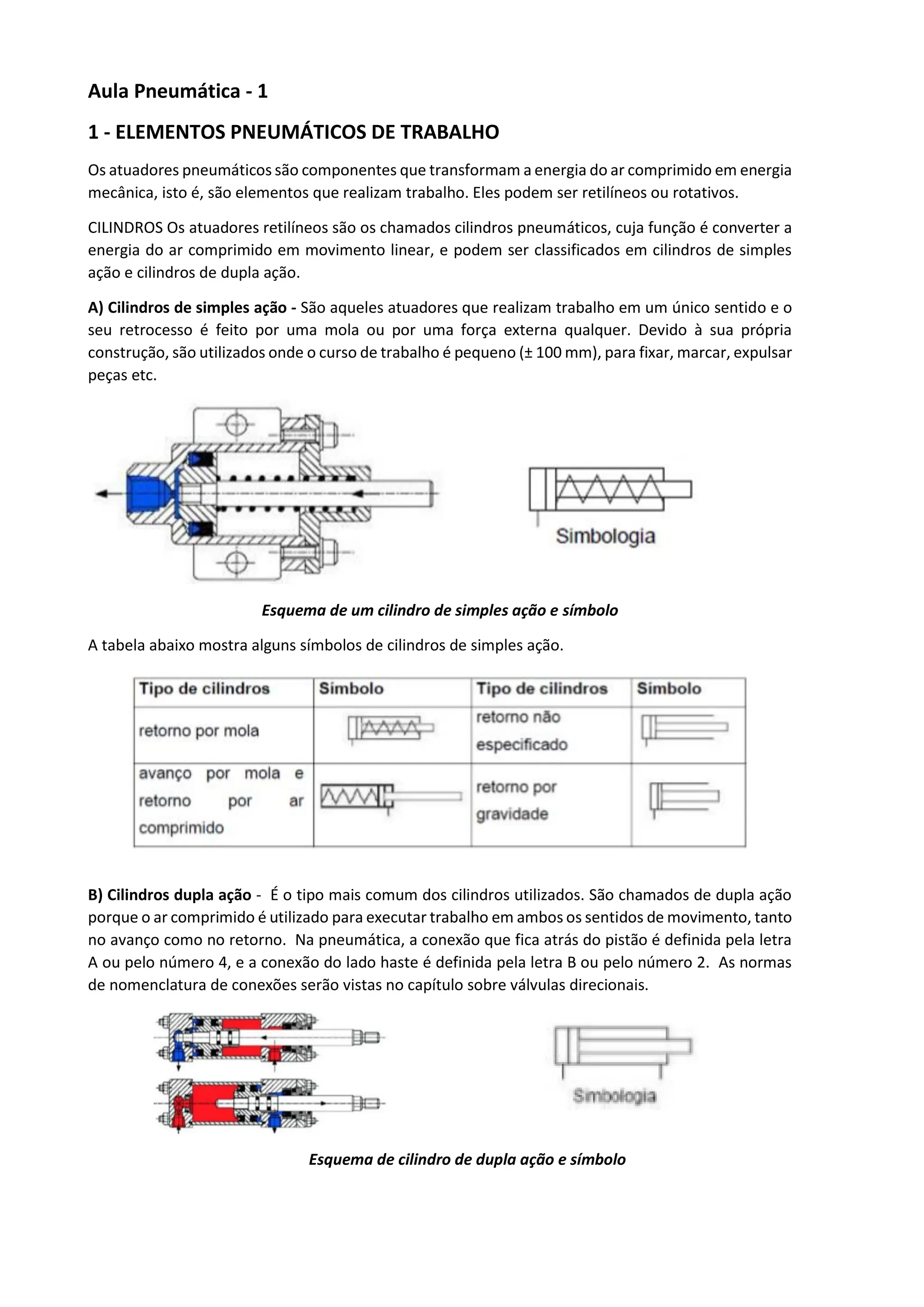 Aula Pneumática - 1

1 - ELEMENTOS PNEUMÁTICOS DE TRABALHO

Os atuadores pneumáticos são componentes que transformam a energia do ar comprimido em energia mecânica, isto é, são elementos que realizam trabalho. Eles podem ser retilíneos ou rotativos.

CILINDROS Os atuadores retilíneos são os chamados cilindros pneumáticos, cuja função é converter a energia do ar comprimido em movimento linear, e podem ser classificados em cilindros de simples ação e cilindros de dupla ação.

A) Cilindros de simples ação - São aqueles atuadores que realizam trabalho em um único sentido e o seu retrocesso é feito por uma mola ou por uma força externa qualquer. Devido à sua própria construção, são utilizados onde o curso de trabalho é pequeno (± 100 mm), para fixar, marcar, expulsar peças etc.

Simbologia

Esquema de um cilindro de simples ação e símbolo

A tabela abaixo mostra alguns símbolos de cilindros de simples ação.

| Tipo de cilindros | Símbolo | Tipo de cilindros | Símbolo |
|---|---|---|---|
| retorno por mola | | retorno não especificado | |
| avanço por mola e retorno por ar comprimido | | retorno por gravidade | |

B) Cilindros dupla ação - É o tipo mais comum dos cilindros utilizados. São chamados de dupla ação porque o ar comprimido é utilizado para executar trabalho em ambos os sentidos de movimento, tanto no avanço como no retorno. Na pneumática, a conexão que fica atrás do pistão é definida pela letra A ou pelo número 4, e a conexão do lado haste é definida pela letra B ou pelo número 2. As normas de nomenclatura de conexões serão vistas no capítulo sobre válvulas direcionais.

Simbologia

Esquema de cilindro de dupla ação e símbolo